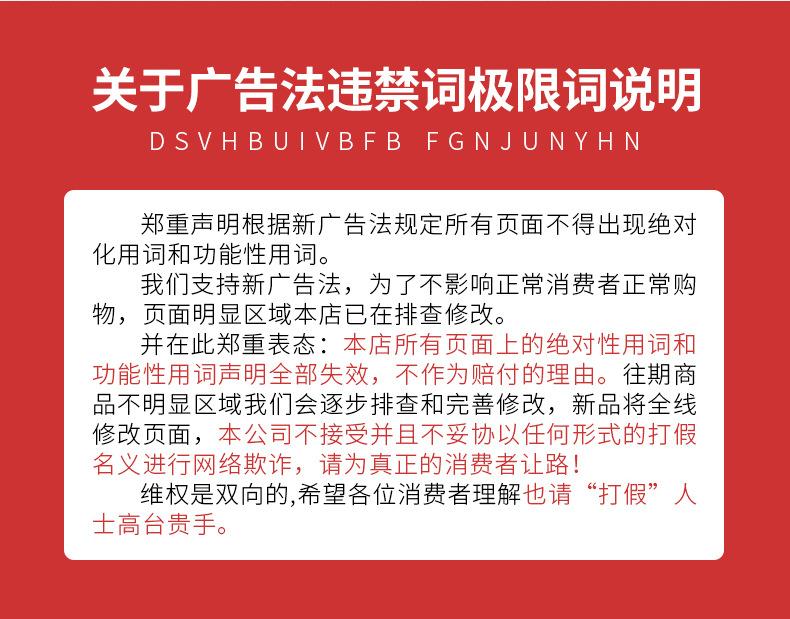 关于广告法违禁词极限词说明

DSVHBUIVBFB FGNJUNYHN

郑重声明根据新广告法规定所有页面不得出现绝对化用词和功能性用词。

我们支持新广告法，为了不影响正常消费者正常购物，页面明显区域本店已在排查修改。

并在此郑重表态：本店所有页面上的绝对性用词和功能性用词声明全部失效，不作为赔付的理由。往期商品不明显区域我们会逐步排查和完善修改，新品将全线修改页面，本公司不接受并且不妥协以任何形式的打假名义进行网络欺诈，请为真正的消费者让路！

维权是双向的,希望各位消费者理解也请“打假”人士高台贵手。